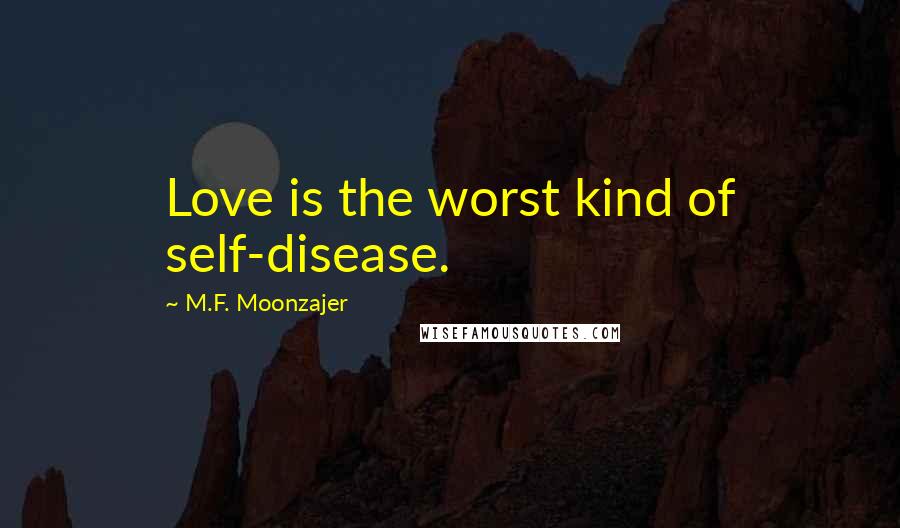 Love is the worst kind of self-disease.

~ M.F. Moonzajer

WISEFAMOUSQUOTES.COM